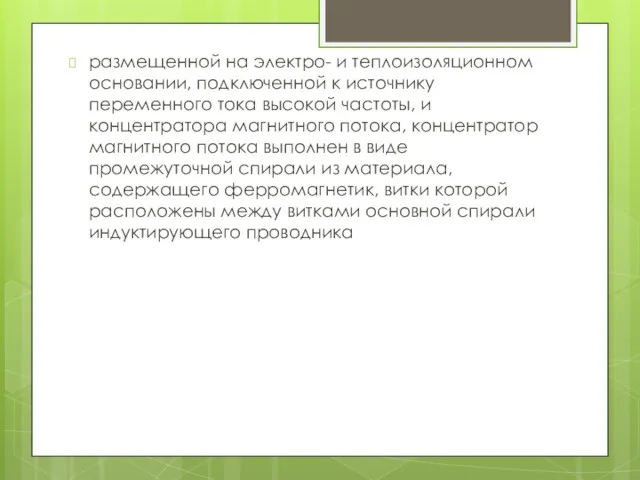 размещенной на электро- и теплоизоляционном основании, подключенной к источнику переменного тока высокой частоты, и концентратора магнитного потока, концентратор магнитного потока выполнен в виде промежуточной спирали из материала, содержащего ферромагнетик, витки которой расположены между витками основной спирали индуктирующего проводника